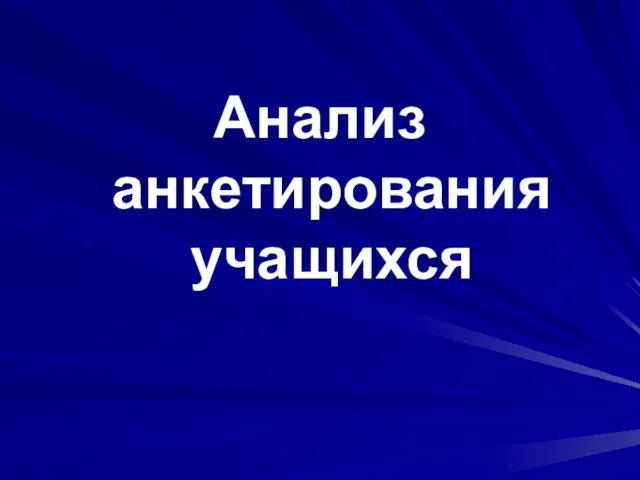 Анализ анкетирования учащихся